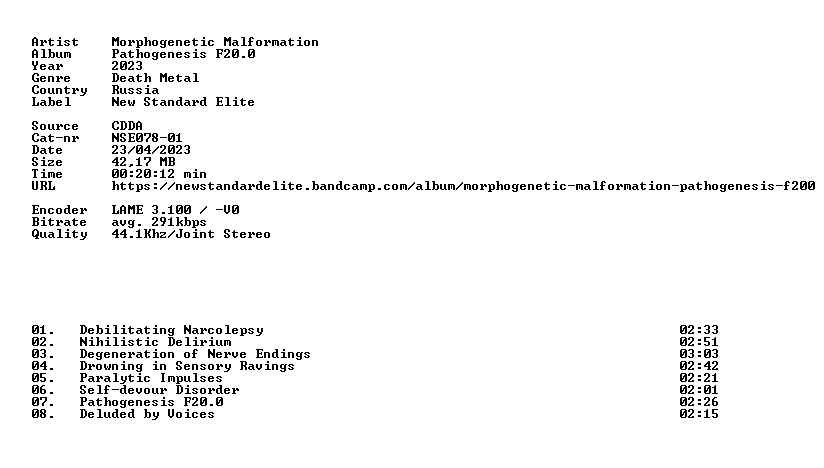 Artist Morphogenetic Malformation
Album Pathogenesis F20.0
Year 2023
Genre Death Metal
Country Russia
Label New Standard Elite

Source CDDA
Cat-nr NSE078-01
Date 23/04/2023
Size 42,17 MB
Time 00:20:12 min
URL https://newstandardelite.bandcamp.com/album/morphogenetic-malformation-pathogenesis-f200

Encoder LAME 3.100 / -V0
Bitrate avg. 291kbps
Quality 44.1Khz/Joint Stereo

01. Debilitating Narcolepsy 02:33
02. Nihilistic Delirium 02:51
03. Degeneration of Nerve Endings 03:03
04. Drowning in Sensory Ravings 02:42
05. Paralytic Impulses 02:21
06. Self-devour Disorder 02:01
07. Pathogenesis F20.0 02:26
08. Deluded by Voices 02:15